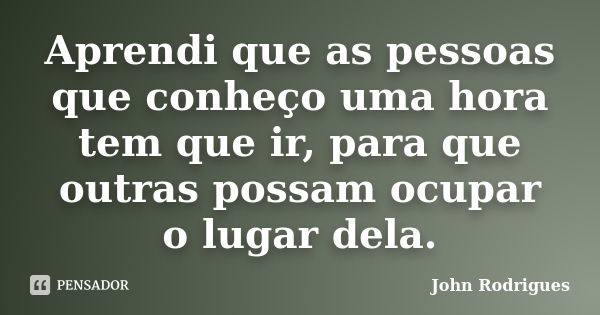 Aprendi que as pessoas que conheço uma hora tem que ir, para que outras possam ocupar o lugar dela.

PENSADOR

John Rodrigues